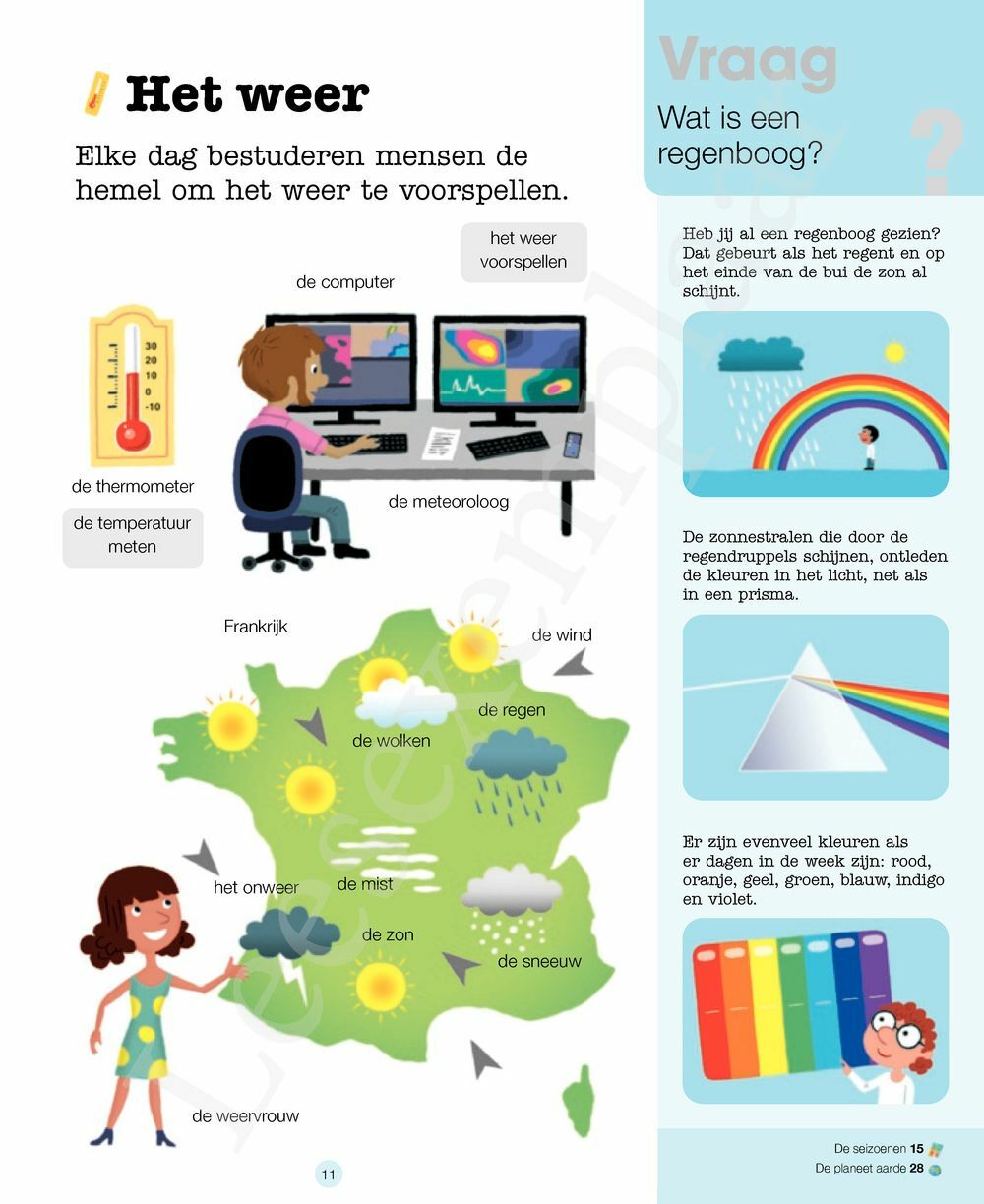 Het weer

Elke dag bestuderen mensen de hemel om het weer te voorspellen.

het weer voorspellen

de computer

30
20
10
0
-10

de thermometer

de temperatuur meten

de meteoroloog

Frankrijk

de wind

de regen

de wolken

het onweer

de mist

de zon

de sneeuw

de weervrouw

11

Vraag

Wat is een regenboog?

?

Heb jij al een regenboog gezien? Dat gebeurt als het regent en op het einde van de bui de zon al schijnt.

De zonnestralen die door de regendruppels schijnen, ontleden de kleuren in het licht, net als in een prisma.

Er zijn evenveel kleuren als er dagen in de week zijn: rood, oranje, geel, groen, blauw, indigo en violet.

De seizoenen 15
De planeet aarde 28

Leesexemplaar